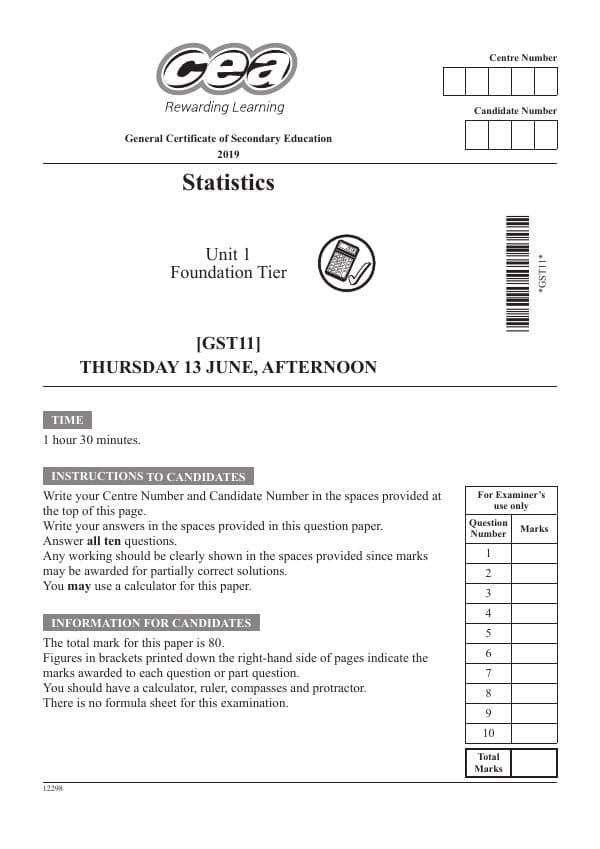 cea
Rewarding Learning

Centre Number

Candidate Number

General Certificate of Secondary Education
2019

Statistics

Unit 1
Foundation Tier

*GST11*

[GST11]
THURSDAY 13 JUNE, AFTERNOON

TIME
1 hour 30 minutes.

INSTRUCTIONS TO CANDIDATES
Write your Centre Number and Candidate Number in the spaces provided at the top of this page.
Write your answers in the spaces provided in this question paper.
Answer all ten questions.
Any working should be clearly shown in the spaces provided since marks may be awarded for partially correct solutions.
You may use a calculator for this paper.

INFORMATION FOR CANDIDATES
The total mark for this paper is 80.
Figures in brackets printed down the right-hand side of pages indicate the marks awarded to each question or part question.
You should have a calculator, ruler, compasses and protractor.
There is no formula sheet for this examination.

For Examiner's use only

| Question Number | Marks |
|---|---|
| 1 | |
| 2 | |
| 3 | |
| 4 | |
| 5 | |
| 6 | |
| 7 | |
| 8 | |
| 9 | |
| 10 | |
| Total Marks | |

12298